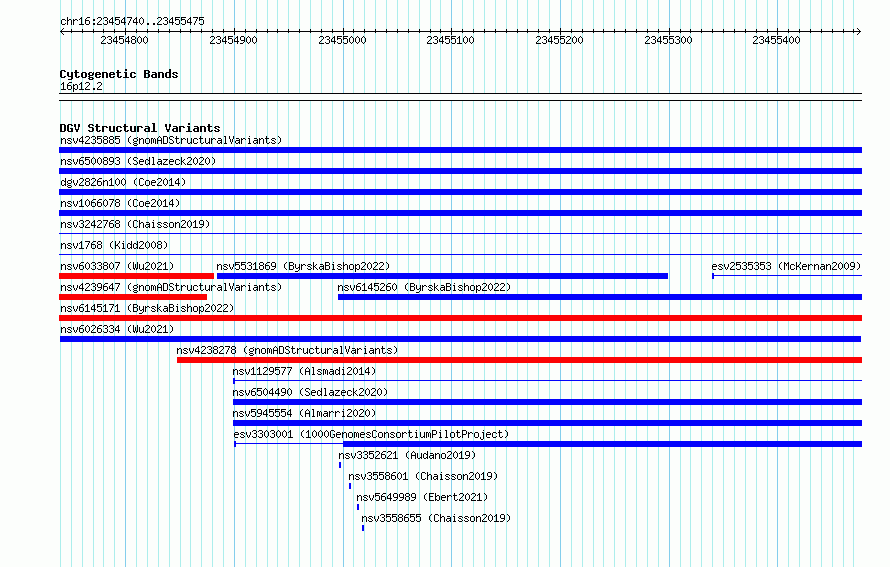 chr16:23454740..23455475

23454800 23454900 23455000 23455100 23455200 23455300 23455400

Cytogenetic Bands
16p12.2

DGV Structural Variants
nsv4235885 (gnomADStructuralVariants)
nsv6500893 (Sedlazeck2020)
dgv2826n100 (Coe2014)
nsv1066078 (Coe2014)
nsv3242768 (Chaisson2019)
nsv1768 (Kidd2008)
nsv6033807 (Wu2021)
nsv5531869 (ByrskaBishop2022)
esv2535353 (McKernan2009)
nsv4239647 (gnomADStructuralVariants)
nsv6145260 (ByrskaBishop2022)
nsv6145171 (ByrskaBishop2022)
nsv6026334 (Wu2021)
nsv4238278 (gnomADStructuralVariants)
nsv1129577 (Alsmadi2014)
nsv6504490 (Sedlazeck2020)
nsv5945554 (Almarri2020)
esv3303001 (1000GenomesConsortiumPilotProject)
nsv3352621 (Audano2019)
nsv3558601 (Chaisson2019)
nsv5649989 (Ebert2021)
nsv3558655 (Chaisson2019)